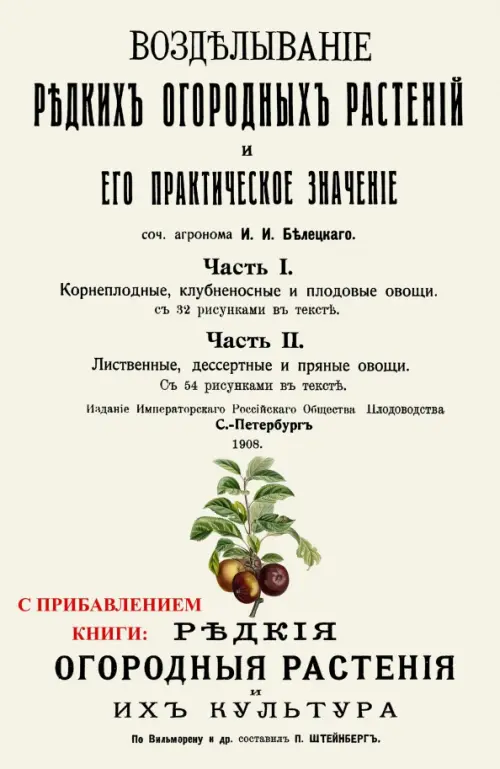 ВОЗДѢЛЫВАНІЕ
РѢДКИХЪ ОГОРОДНЫХЪ РАСТЕНІЙ
И
ЕГО ПРАКТИЧЕСКОЕ ЗНАЧЕНІЕ

соч. агронома И. И. Бѣлецкаго.

Часть I.
Корнеплодные, клубненосные и плодовые овощи.
съ 32 рисунками въ текстѣ.

Часть II.
Лиственные, дессертные и пряные овощи.
Съ 54 рисунками въ текстѣ.

Изданіе Императорскаго Россійскаго Общества Плодоводства
С.-Петербургъ
1908.

С ПРИБАВЛЕНИЕМ
КНИГИ: РѢДКІЯ
ОГОРОДНЫЯ РАСТЕНІЯ
И
ИХЪ КУЛЬТУРА

По Вильморену и др. составилъ П. ШТЕЙНБЕРГЪ.